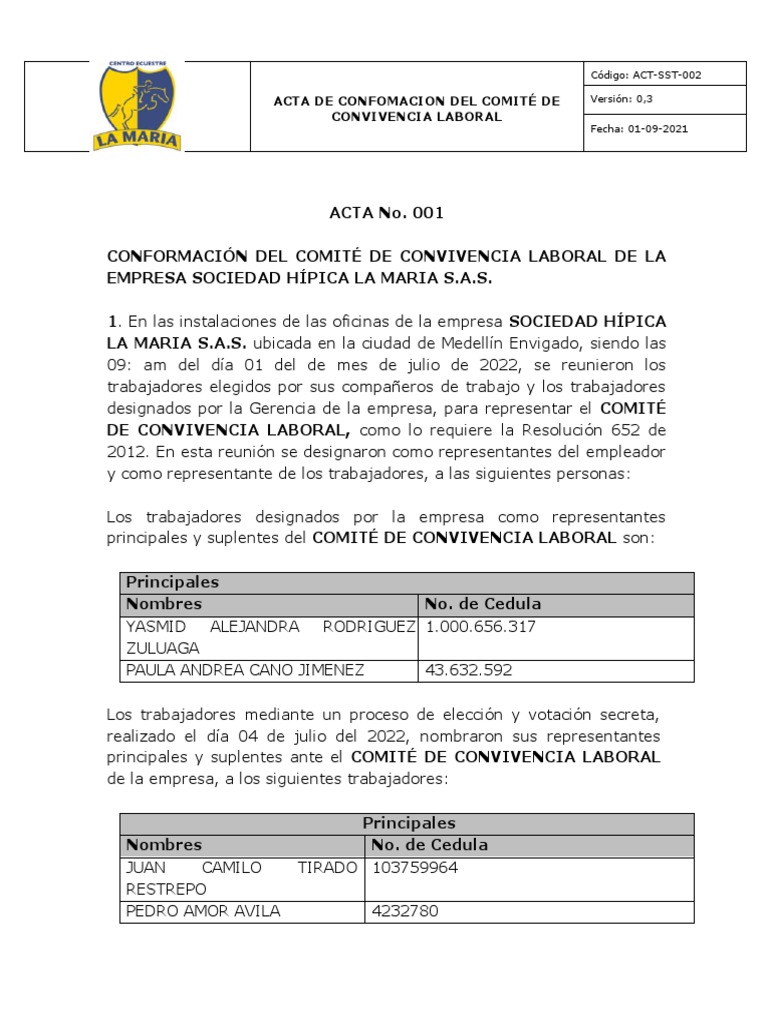 CENTRO ECUESTRE
LA MARIA

ACTA DE CONFOMACION DEL COMITÉ DE CONVIVENCIA LABORAL

Código: ACT-SST-002
Versión: 0,3
Fecha: 01-09-2021

ACTA No. 001

CONFORMACIÓN DEL COMITÉ DE CONVIVENCIA LABORAL DE LA EMPRESA SOCIEDAD HÍPICA LA MARIA S.A.S.

1. En las instalaciones de las oficinas de la empresa SOCIEDAD HÍPICA LA MARIA S.A.S. ubicada en la ciudad de Medellín Envigado, siendo las 09: am del día 01 del de mes de julio de 2022, se reunieron los trabajadores elegidos por sus compañeros de trabajo y los trabajadores designados por la Gerencia de la empresa, para representar el COMITÉ DE CONVIVENCIA LABORAL, como lo requiere la Resolución 652 de 2012. En esta reunión se designaron como representantes del empleador y como representante de los trabajadores, a las siguientes personas:

Los trabajadores designados por la empresa como representantes principales y suplentes del COMITÉ DE CONVIVENCIA LABORAL son:

| Principales | |
|---|---|
| Nombres | No. de Cedula |
| YASMID ALEJANDRA RODRIGUEZ ZULUAGA | 1.000.656.317 |
| PAULA ANDREA CANO JIMENEZ | 43.632.592 |

Los trabajadores mediante un proceso de elección y votación secreta, realizado el día 04 de julio del 2022, nombraron sus representantes principales y suplentes ante el COMITÉ DE CONVIVENCIA LABORAL de la empresa, a los siguientes trabajadores:

| Principales | |
|---|---|
| Nombres | No. de Cedula |
| JUAN CAMILO TIRADO RESTREPO | 103759964 |
| PEDRO AMOR AVILA | 4232780 |